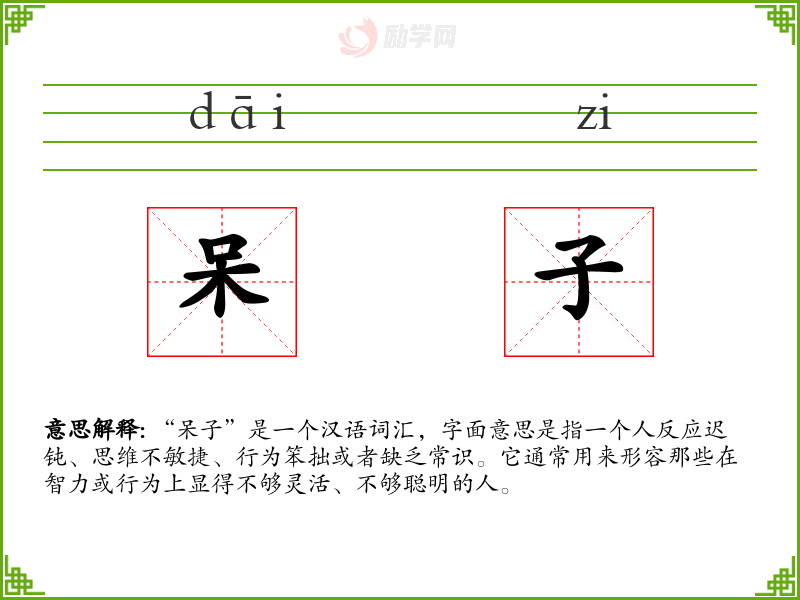 dāi zi

呆 子

意思解释:“呆子”是一个汉语词汇，字面意思是指一个人反应迟钝、思维不敏捷、行为笨拙或者缺乏常识。它通常用来形容那些在智力或行为上显得不够灵活、不够聪明的人。

励学网